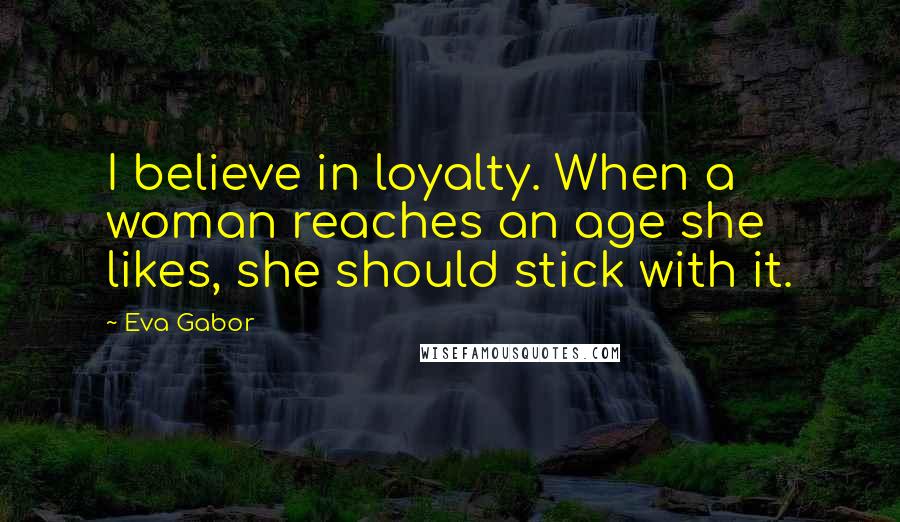 I believe in loyalty. When a woman reaches an age she likes, she should stick with it.

~ Eva Gabor

WISEFAMOUSQUOTES.COM